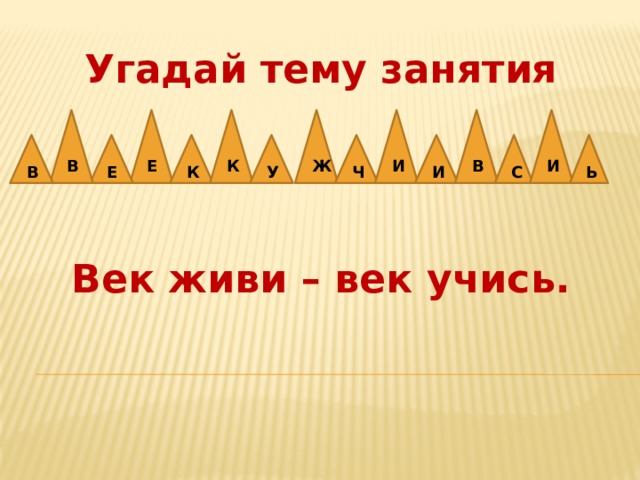 Угадай тему занятия

В В Е Е К К У Ж Ч И И В С И Ь

Век живи – век учись.